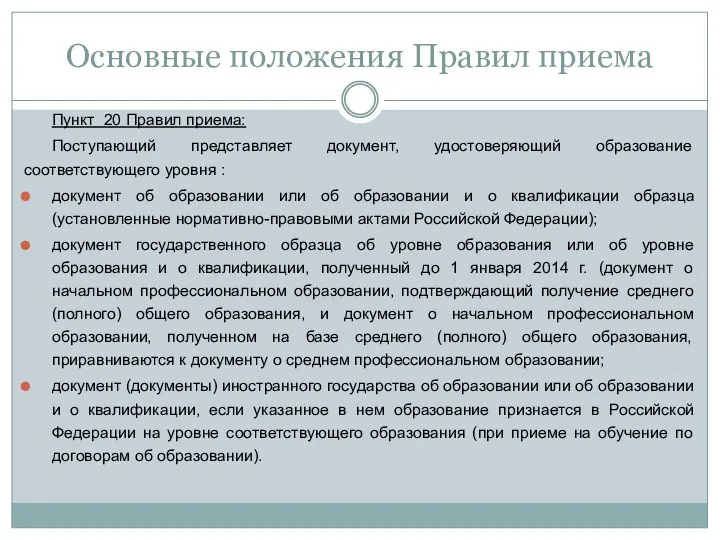 Основные положения Правил приема

Пункт 20 Правил приема:

Поступающий представляет документ, удостоверяющий образование соответствующего уровня :

документ об образовании или об образовании и о квалификации образца (установленные нормативно-правовыми актами Российской Федерации);

документ государственного образца об уровне образования или об уровне образования и о квалификации, полученный до 1 января 2014 г. (документ о начальном профессиональном образовании, подтверждающий получение среднего (полного) общего образования, и документ о начальном профессиональном образовании, полученном на базе среднего (полного) общего образования, приравниваются к документу о среднем профессиональном образовании;

документ (документы) иностранного государства об образовании или об образовании и о квалификации, если указанное в нем образование признается в Российской Федерации на уровне соответствующего образования (при приеме на обучение по договорам об образовании).